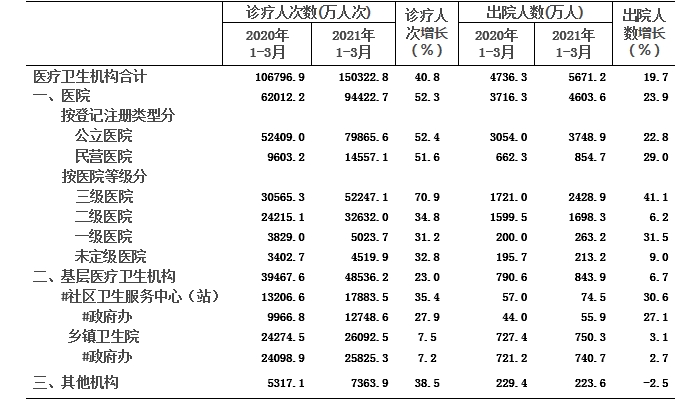 | | 诊疗人次数(万人次) 2020年 1-3月 | 诊疗人次数(万人次) 2021年 1-3月 | 诊疗人次增长（%） | 出院人数(万人) 2020年 1-3月 | 出院人数(万人) 2021年 1-3月 | 出院人数增长（%） |
|---|---|---|---|---|---|---|
| 医疗卫生机构合计 | 106796.9 | 150322.8 | 40.8 | 4736.3 | 5671.2 | 19.7 |
| 一、医院 | 62012.2 | 94422.7 | 52.3 | 3716.3 | 4603.6 | 23.9 |
| 按登记注册类型分 | | | | | | |
| 公立医院 | 52409.0 | 79865.6 | 52.4 | 3054.0 | 3748.9 | 22.8 |
| 民营医院 | 9603.2 | 14557.1 | 51.6 | 662.3 | 854.7 | 29.0 |
| 按医院等级分 | | | | | | |
| 三级医院 | 30565.3 | 52247.1 | 70.9 | 1721.0 | 2428.9 | 41.1 |
| 二级医院 | 24215.1 | 32632.0 | 34.8 | 1599.5 | 1698.3 | 6.2 |
| 一级医院 | 3829.0 | 5023.7 | 31.2 | 200.0 | 263.2 | 31.5 |
| 未定级医院 | 3402.7 | 4519.9 | 32.8 | 195.7 | 213.2 | 9.0 |
| 二、基层医疗卫生机构 | 39467.6 | 48536.2 | 23.0 | 790.6 | 843.9 | 6.7 |
| #社区卫生服务中心（站） | 13206.6 | 17883.5 | 35.4 | 57.0 | 74.5 | 30.6 |
| #政府办 | 9966.8 | 12748.6 | 27.9 | 44.0 | 55.9 | 27.1 |
| 乡镇卫生院 | 24274.5 | 26092.5 | 7.5 | 727.4 | 750.3 | 3.1 |
| #政府办 | 24098.9 | 25825.3 | 7.2 | 721.2 | 740.7 | 2.7 |
| 三、其他机构 | 5317.1 | 7363.9 | 38.5 | 229.4 | 223.6 | -2.5 |